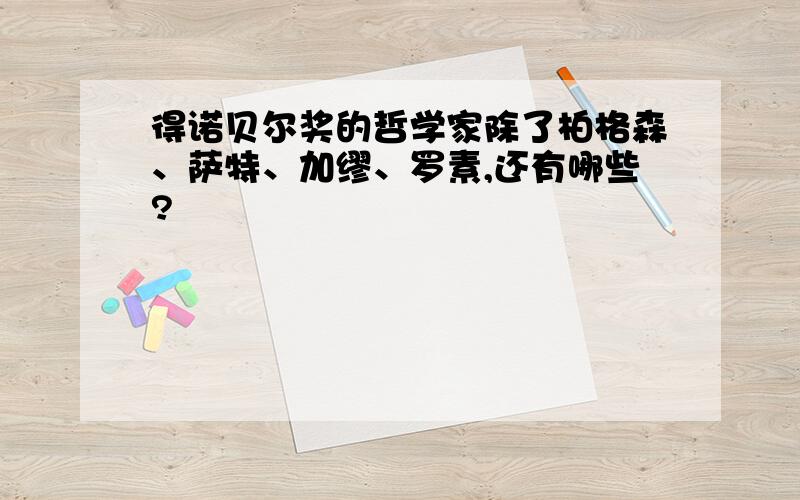 得诺贝尔奖的哲学家除了柏格森、萨特、加缪、罗素,还有哪些?